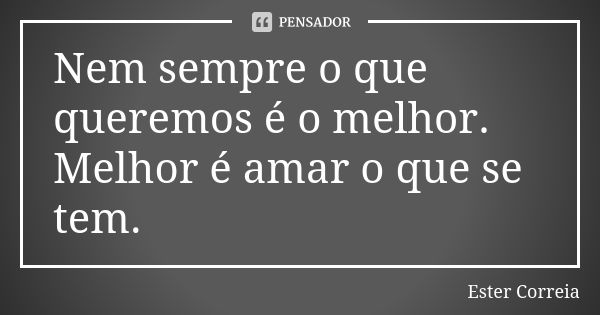 PENSADOR

Nem sempre o que queremos é o melhor. Melhor é amar o que se tem.

Ester Correia